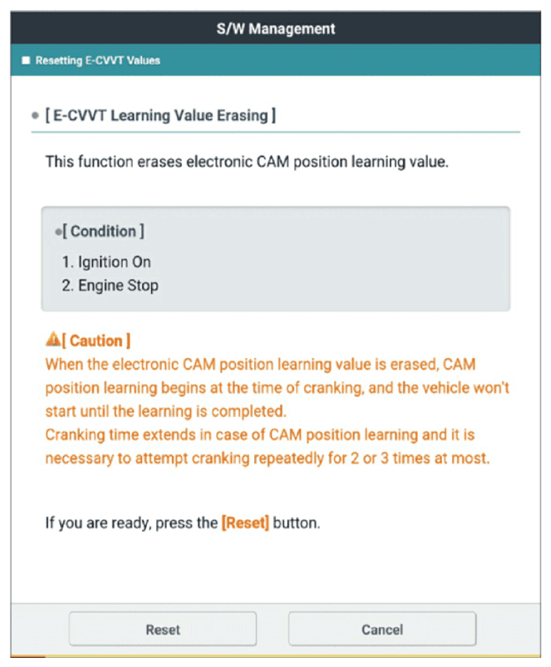 S/W Management

Resetting E-CVVT Values

[ E-CVVT Learning Value Erasing ]

This function erases electronic CAM position learning value.

[ Condition ]
1. Ignition On
2. Engine Stop

[ Caution ]
When the electronic CAM position learning value is erased, CAM position learning begins at the time of cranking, and the vehicle won't start until the learning is completed.
Cranking time extends in case of CAM position learning and it is necessary to attempt cranking repeatedly for 2 or 3 times at most.

If you are ready, press the [Reset] button.

Reset

Cancel